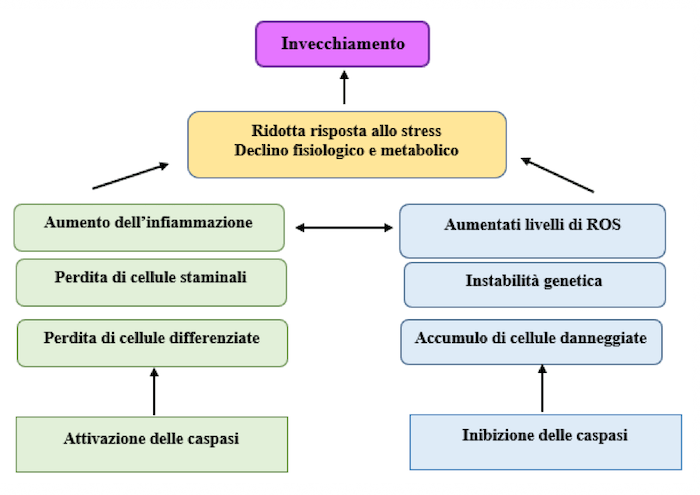 Invecchiamento

Ridotta risposta allo stress
Declino fisiologico e metabolico

Aumento dell'infiammazione

Perdita di cellule staminali

Perdita di cellule differenziate

Attivazione delle caspasi

Aumentati livelli di ROS

Instabilità genetica

Accumulo di cellule danneggiate

Inibizione delle caspasi